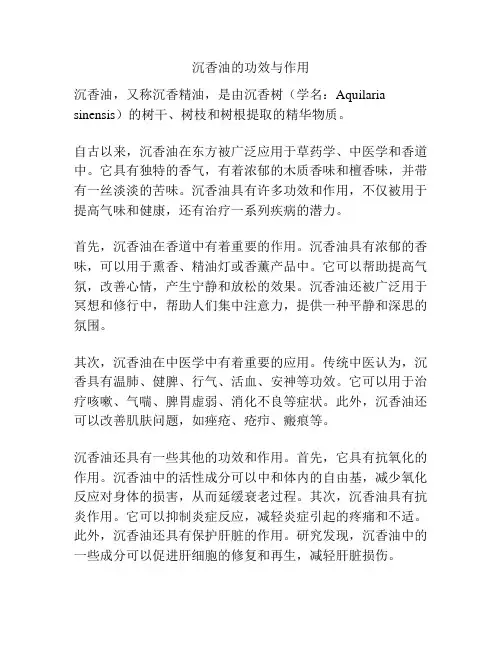 沉香油的功效与作用

沉香油，又称沉香精油，是由沉香树（学名：Aquilaria sinensis）的树干、树枝和树根提取的精华物质。

自古以来，沉香油在东方被广泛应用于草药学、中医学和香道中。它具有独特的香气，有着浓郁的木质香味和檀香味，并带有一丝淡淡的苦味。沉香油具有许多功效和作用，不仅被用于提高气味和健康，还有治疗一系列疾病的潜力。

首先，沉香油在香道中有着重要的作用。沉香油具有浓郁的香味，可以用于熏香、精油灯或香薰产品中。它可以帮助提高气氛，改善心情，产生宁静和放松的效果。沉香油还被广泛用于冥想和修行中，帮助人们集中注意力，提供一种平静和深思的氛围。

其次，沉香油在中医学中有着重要的应用。传统中医认为，沉香具有温肺、健脾、行气、活血、安神等功效。它可以用于治疗咳嗽、气喘、脾胃虚弱、消化不良等症状。此外，沉香油还可以改善肌肤问题，如痤疮、疮疖、瘢痕等。

沉香油还具有一些其他的功效和作用。首先，它具有抗氧化的作用。沉香油中的活性成分可以中和体内的自由基，减少氧化反应对身体的损害，从而延缓衰老过程。其次，沉香油具有抗炎作用。它可以抑制炎症反应，减轻炎症引起的疼痛和不适。此外，沉香油还具有保护肝脏的作用。研究发现，沉香油中的一些成分可以促进肝细胞的修复和再生，减轻肝脏损伤。